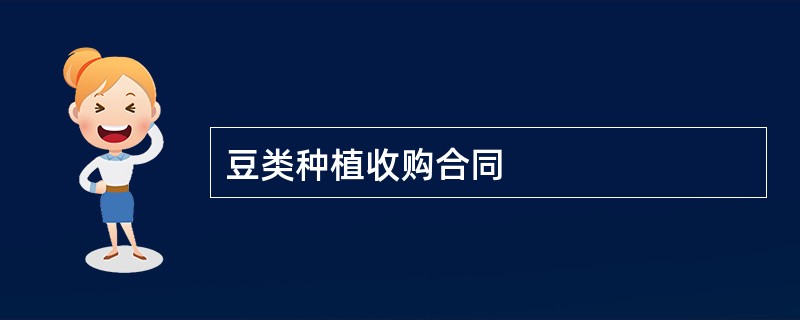 豆类种植收购合同